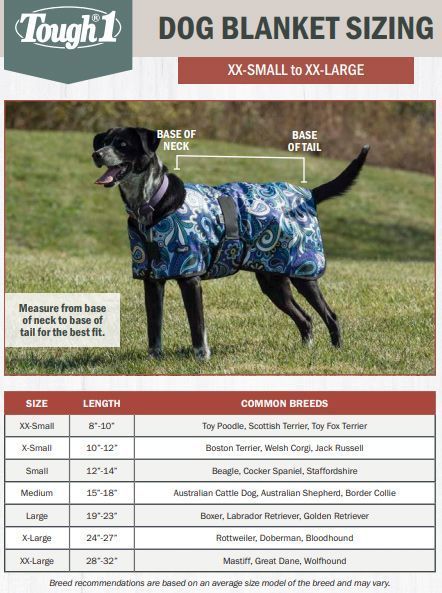 Tough®1

DOG BLANKET SIZING

XX-SMALL to XX-LARGE

BASE OF NECK

BASE OF TAIL

Measure from base of neck to base of tail for the best fit.

| SIZE | LENGTH | COMMON BREEDS |
|---|---|---|
| XX-Small | 8"-10" | Toy Poodle, Scottish Terrier, Toy Fox Terrier |
| X-Small | 10"-12" | Boston Terrier, Welsh Corgi, Jack Russell |
| Small | 12"-14" | Beagle, Cocker Spaniel, Staffordshire |
| Medium | 15"-18" | Australian Cattle Dog, Australian Shepherd, Border Collie |
| Large | 19"-23" | Boxer, Labrador Retriever, Golden Retriever |
| X-Large | 24"-27" | Rottweiler, Doberman, Bloodhound |
| XX-Large | 28"-32" | Mastiff, Great Dane, Wolfhound |

Breed recommendations are based on an average size model of the breed and may vary.